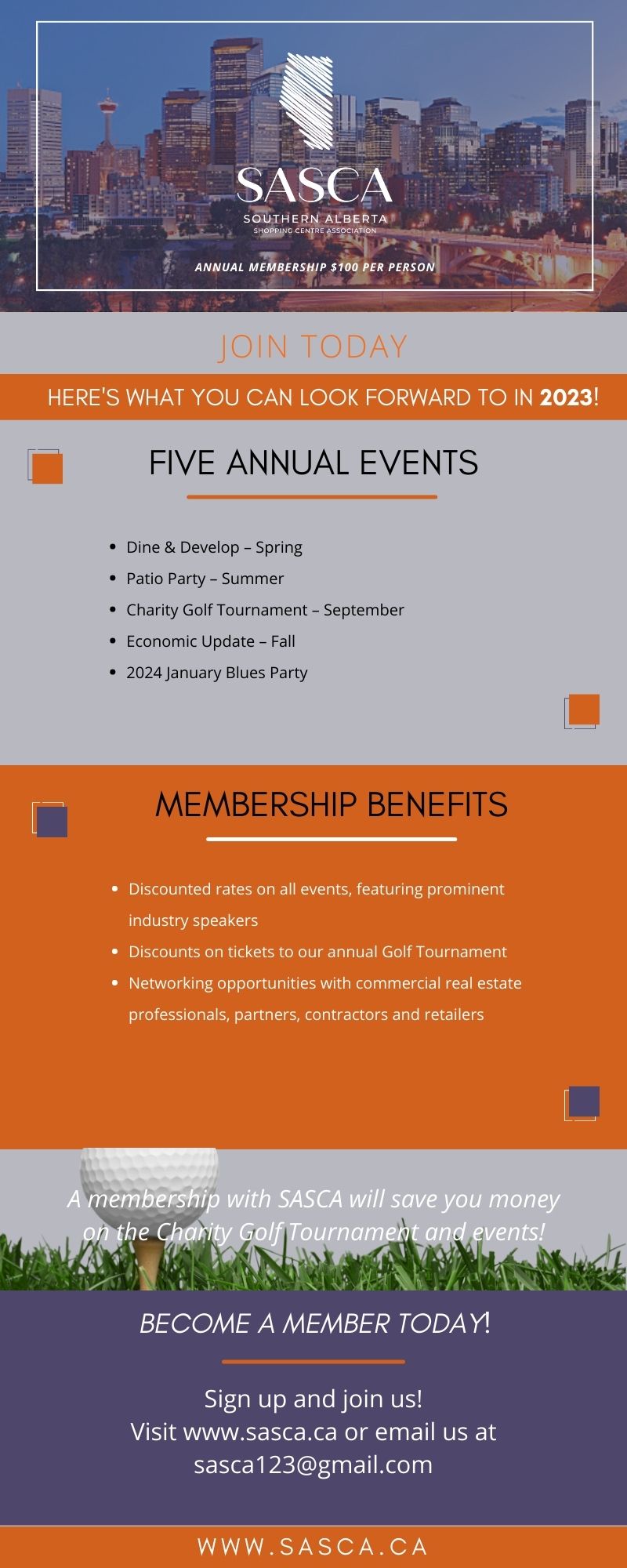 SASCA
SOUTHERN ALBERTA
SHOPPING CENTRE ASSOCIATION

ANNUAL MEMBERSHIP $100 PER PERSON

JOIN TODAY

HERE'S WHAT YOU CAN LOOK FORWARD TO IN 2023!

FIVE ANNUAL EVENTS

- Dine & Develop – Spring
- Patio Party – Summer
- Charity Golf Tournament – September
- Economic Update – Fall
- 2024 January Blues Party

MEMBERSHIP BENEFITS

- Discounted rates on all events, featuring prominent industry speakers
- Discounts on tickets to our annual Golf Tournament
- Networking opportunities with commercial real estate professionals, partners, contractors and retailers

A membership with SASCA will save you money on the Charity Golf Tournament and events!

BECOME A MEMBER TODAY!

Sign up and join us!
Visit www.sasca.ca or email us at sasca123@gmail.com

WWW.SASCA.CA